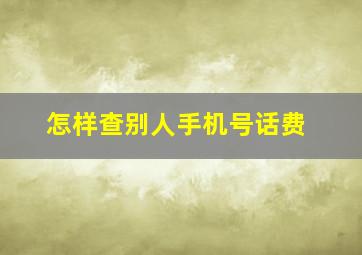 怎样查别人手机号话费